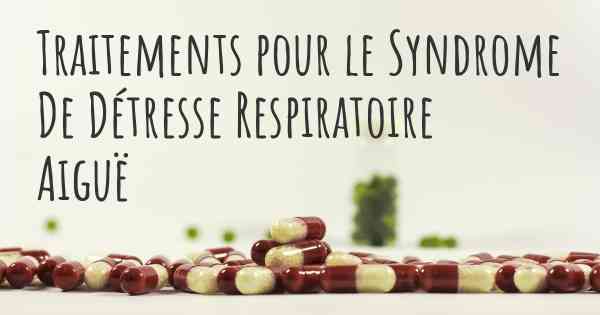 Traitements pour le Syndrome De Détresse Respiratoire Aiguë